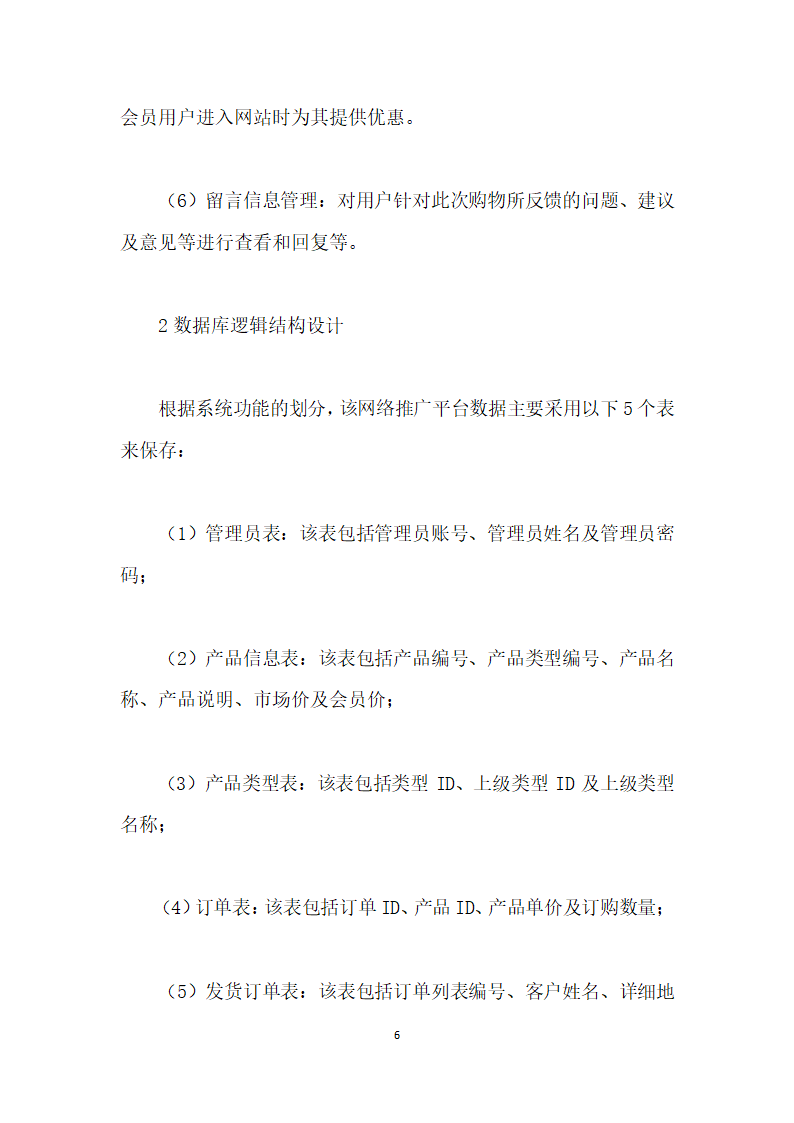 会员用户进入网站时为其提供优惠。

（6）留言信息管理：对用户针对此次购物所反馈的问题、建议及意见等进行查看和回复等。

2 数据库逻辑结构设计

根据系统功能的划分，该网络推广平台数据主要采用以下 5 个表来保存：

（1）管理员表：该表包括管理员账号、管理员姓名及管理员密码；

（2）产品信息表：该表包括产品编号、产品类型编号、产品名称、产品说明、市场价及会员价；

（3）产品类型表：该表包括类型 ID、上级类型 ID 及上级类型名称；

（4）订单表：该表包括订单 ID、产品 ID、产品单价及订购数量；

（5）发货订单表：该表包括订单列表编号、客户姓名、详细地

6